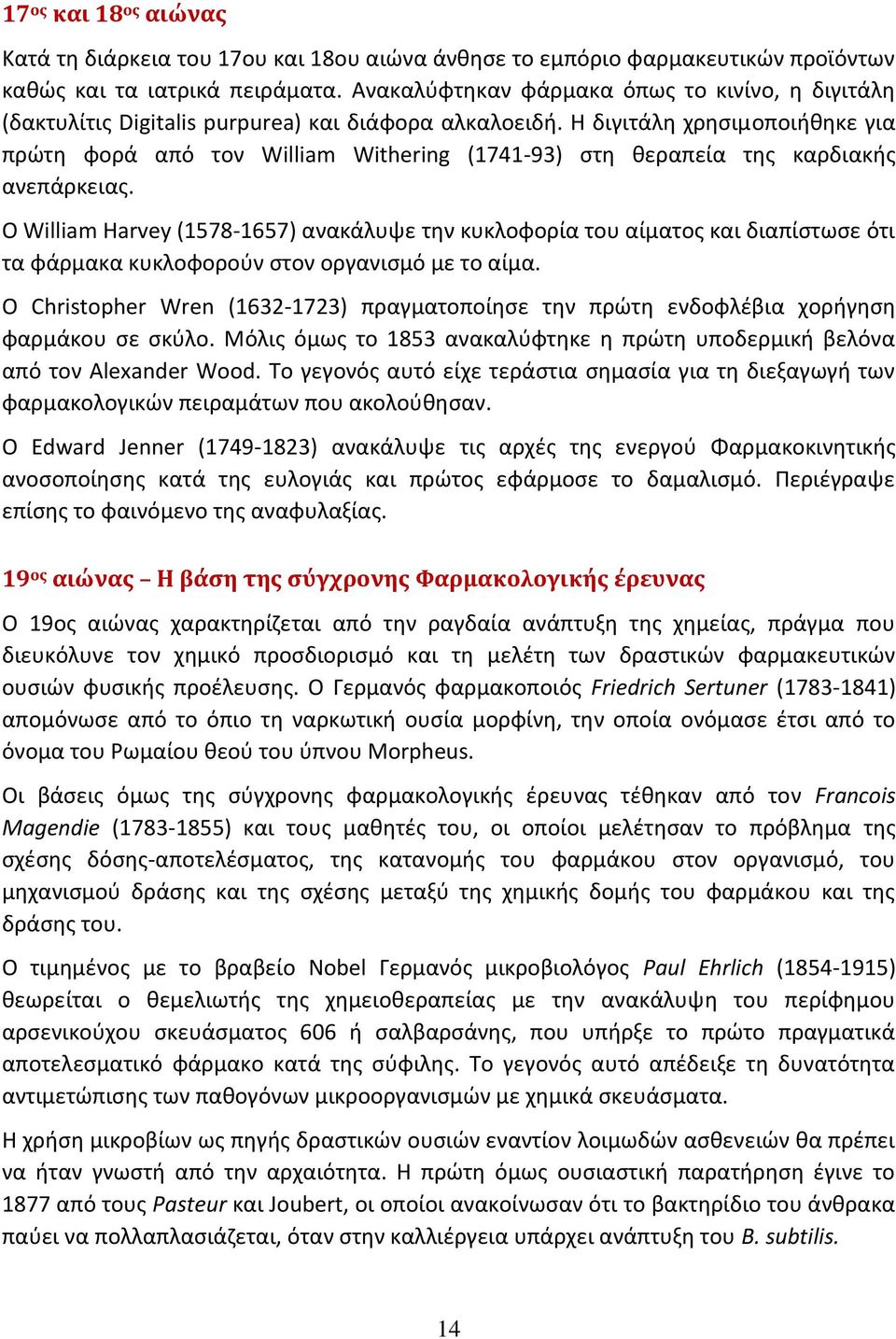 17ος και 18ος αιώνας

Κατά τη διάρκεια του 17ου και 18ου αιώνα άνθησε το εμπόριο φαρμακευτικών προϊόντων καθώς και τα ιατρικά πειράματα. Ανακαλύφτηκαν φάρμακα όπως το κινίνο, η διγιτάλη (δακτυλίτις Digitalis purpurea) και διάφορα αλκαλοειδή. Η διγιτάλη χρησιμοποιήθηκε για πρώτη φορά από τον William Withering (1741-93) στη θεραπεία της καρδιακής ανεπάρκειας.

Ο William Harvey (1578-1657) ανακάλυψε την κυκλοφορία του αίματος και διαπίστωσε ότι τα φάρμακα κυκλοφορούν στον οργανισμό με το αίμα.

Ο Christopher Wren (1632-1723) πραγματοποίησε την πρώτη ενδοφλέβια χορήγηση φαρμάκου σε σκύλο. Μόλις όμως το 1853 ανακαλύφτηκε η πρώτη υποδερμική βελόνα από τον Alexander Wood. Το γεγονός αυτό είχε τεράστια σημασία για τη διεξαγωγή των φαρμακολογικών πειραμάτων που ακολούθησαν.

Ο Edward Jenner (1749-1823) ανακάλυψε τις αρχές της ενεργού Φαρμακοκινητικής ανοσοποίησης κατά της ευλογιάς και πρώτος εφάρμοσε το δαμαλισμό. Περιέγραψε επίσης το φαινόμενο της αναφυλαξίας.

19ος αιώνας – Η βάση της σύγχρονης Φαρμακολογικής έρευνας

Ο 19ος αιώνας χαρακτηρίζεται από την ραγδαία ανάπτυξη της χημείας, πράγμα που διευκόλυνε τον χημικό προσδιορισμό και τη μελέτη των δραστικών φαρμακευτικών ουσιών φυσικής προέλευσης. Ο Γερμανός φαρμακοποιός Friedrich Sertuner (1783-1841) απομόνωσε από το όπιο τη ναρκωτική ουσία μορφίνη, την οποία ονόμασε έτσι από το όνομα του Ρωμαίου θεού του ύπνου Morpheus.

Οι βάσεις όμως της σύγχρονης φαρμακολογικής έρευνας τέθηκαν από τον Francois Magendie (1783-1855) και τους μαθητές του, οι οποίοι μελέτησαν το πρόβλημα της σχέσης δόσης-αποτελέσματος, της κατανομής του φαρμάκου στον οργανισμό, του μηχανισμού δράσης και της σχέσης μεταξύ της χημικής δομής του φαρμάκου και της δράσης του.

Ο τιμημένος με το βραβείο Nobel Γερμανός μικροβιολόγος Paul Ehrlich (1854-1915) θεωρείται ο θεμελιωτής της χημειοθεραπείας με την ανακάλυψη του περίφημου αρσενικούχου σκευάσματος 606 ή σαλβαρσάνης, που υπήρξε το πρώτο πραγματικά αποτελεσματικό φάρμακο κατά της σύφιλης. Το γεγονός αυτό απέδειξε τη δυνατότητα αντιμετώπισης των παθογόνων μικροοργανισμών με χημικά σκευάσματα.

Η χρήση μικροβίων ως πηγής δραστικών ουσιών εναντίον λοιμωδών ασθενειών θα πρέπει να ήταν γνωστή από την αρχαιότητα. Η πρώτη όμως ουσιαστική παρατήρηση έγινε το 1877 από τους Pasteur και Joubert, οι οποίοι ανακοίνωσαν ότι το βακτηρίδιο του άνθρακα παύει να πολλαπλασιάζεται, όταν στην καλλιέργεια υπάρχει ανάπτυξη του B. subtilis.

14